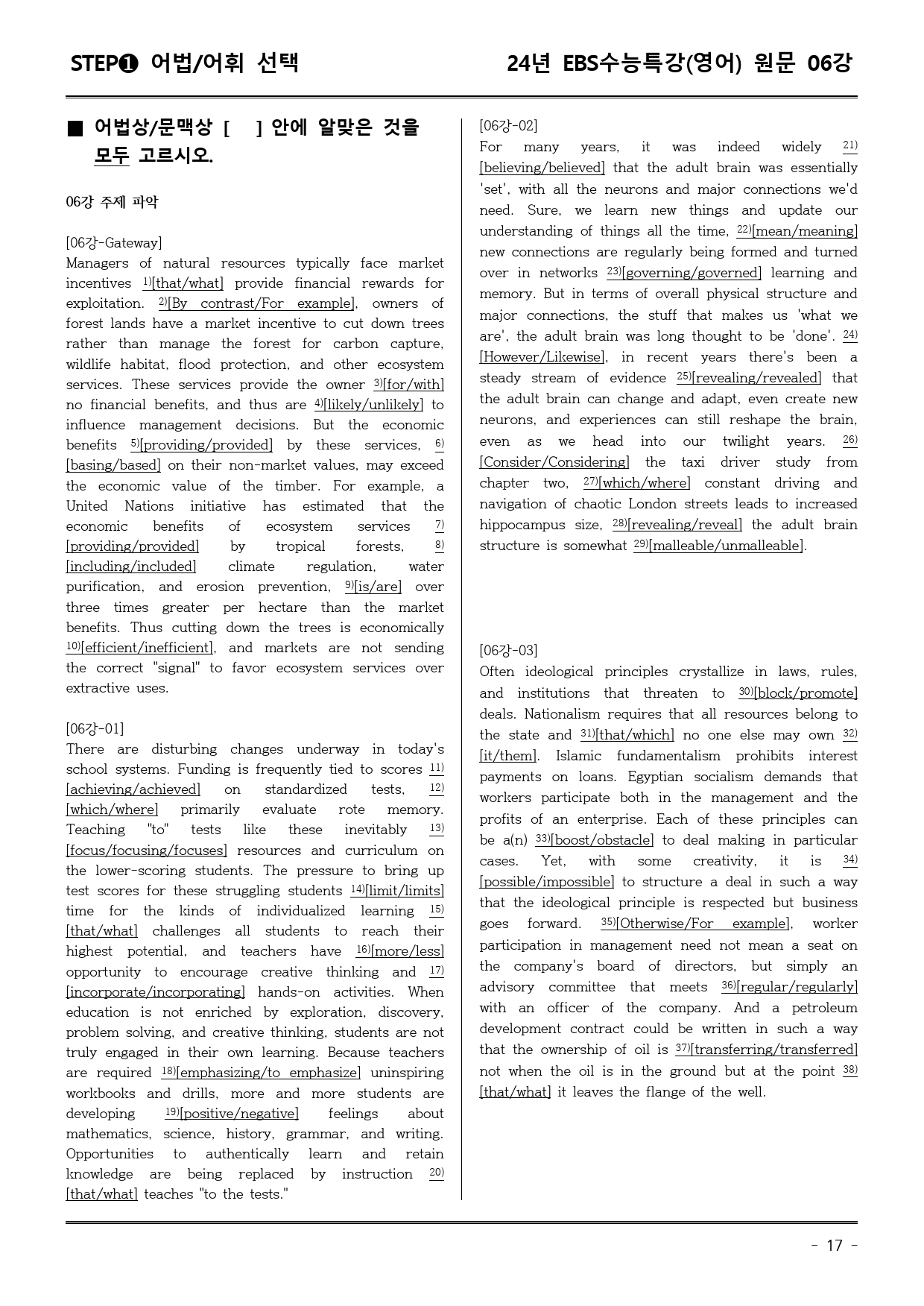 STEP❶ 어법/어휘 선택

24년 EBS수능특강(영어) 원문 06강

■ 어법상/문맥상 [ ] 안에 알맞은 것을 모두 고르시오.

06강 주제 파악

[06강-Gateway]
Managers of natural resources typically face market incentives $^{1)}$[that/what] provide financial rewards for exploitation. $^{2)}$[By contrast/For example], owners of forest lands have a market incentive to cut down trees rather than manage the forest for carbon capture, wildlife habitat, flood protection, and other ecosystem services. These services provide the owner $^{3)}$[for/with] no financial benefits, and thus are $^{4)}$[likely/unlikely] to influence management decisions. But the economic benefits $^{5)}$[providing/provided] by these services, $^{6)}$[basing/based] on their non-market values, may exceed the economic value of the timber. For example, a United Nations initiative has estimated that the economic benefits of ecosystem services $^{7)}$[providing/provided] by tropical forests, $^{8)}$[including/included] climate regulation, water purification, and erosion prevention, $^{9)}$[is/are] over three times greater per hectare than the market benefits. Thus cutting down the trees is economically $^{10)}$[efficient/inefficient], and markets are not sending the correct "signal" to favor ecosystem services over extractive uses.

[06강-01]
There are disturbing changes underway in today's school systems. Funding is frequently tied to scores $^{11)}$[achieving/achieved] on standardized tests, $^{12)}$[which/where] primarily evaluate rote memory. Teaching "to" tests like these inevitably $^{13)}$[focus/focusing/focuses] resources and curriculum on the lower-scoring students. The pressure to bring up test scores for these struggling students $^{14)}$[limit/limits] time for the kinds of individualized learning $^{15)}$[that/what] challenges all students to reach their highest potential, and teachers have $^{16)}$[more/less] opportunity to encourage creative thinking and $^{17)}$[incorporate/incorporating] hands-on activities. When education is not enriched by exploration, discovery, problem solving, and creative thinking, students are not truly engaged in their own learning. Because teachers are required $^{18)}$[emphasizing/to emphasize] uninspiring workbooks and drills, more and more students are developing $^{19)}$[positive/negative] feelings about mathematics, science, history, grammar, and writing. Opportunities to authentically learn and retain knowledge are being replaced by instruction $^{20)}$[that/what] teaches "to the tests."

[06강-02]
For many years, it was indeed widely $^{21)}$[believing/believed] that the adult brain was essentially 'set', with all the neurons and major connections we'd need. Sure, we learn new things and update our understanding of things all the time, $^{22)}$[mean/meaning] new connections are regularly being formed and turned over in networks $^{23)}$[governing/governed] learning and memory. But in terms of overall physical structure and major connections, the stuff that makes us 'what we are', the adult brain was long thought to be 'done'. $^{24)}$[However/Likewise], in recent years there's been a steady stream of evidence $^{25)}$[revealing/revealed] that the adult brain can change and adapt, even create new neurons, and experiences can still reshape the brain, even as we head into our twilight years. $^{26)}$[Consider/Considering] the taxi driver study from chapter two, $^{27)}$[which/where] constant driving and navigation of chaotic London streets leads to increased hippocampus size, $^{28)}$[revealing/reveal] the adult brain structure is somewhat $^{29)}$[malleable/unmalleable].

[06강-03]
Often ideological principles crystallize in laws, rules, and institutions that threaten to $^{30)}$[block/promote] deals. Nationalism requires that all resources belong to the state and $^{31)}$[that/which] no one else may own $^{32)}$[it/them]. Islamic fundamentalism prohibits interest payments on loans. Egyptian socialism demands that workers participate both in the management and the profits of an enterprise. Each of these principles can be a(n) $^{33)}$[boost/obstacle] to deal making in particular cases. Yet, with some creativity, it is $^{34)}$[possible/impossible] to structure a deal in such a way that the ideological principle is respected but business goes forward. $^{35)}$[Otherwise/For example], worker participation in management need not mean a seat on the company's board of directors, but simply an advisory committee that meets $^{36)}$[regular/regularly] with an officer of the company. And a petroleum development contract could be written in such a way that the ownership of oil is $^{37)}$[transferring/transferred] not when the oil is in the ground but at the point $^{38)}$[that/what] it leaves the flange of the well.

- 17 -